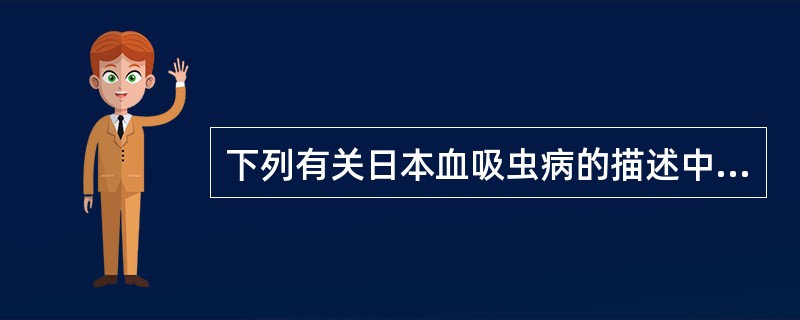 下列有关日本血吸虫病的描述中...